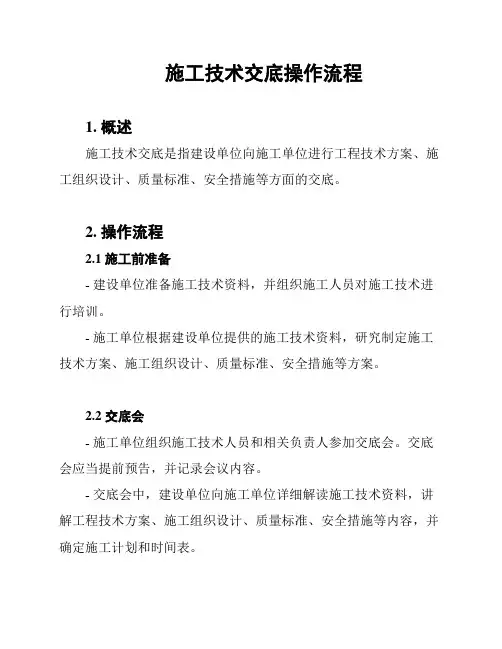 施工技术交底操作流程

1. 概述

施工技术交底是指建设单位向施工单位进行工程技术方案、施工组织设计、质量标准、安全措施等方面的交底。

2. 操作流程

2.1 施工前准备

- 建设单位准备施工技术资料，并组织施工人员对施工技术进行培训。

- 施工单位根据建设单位提供的施工技术资料，研究制定施工技术方案、施工组织设计、质量标准、安全措施等方案。

2.2 交底会

- 施工单位组织施工技术人员和相关负责人参加交底会。交底会应当提前预告，并记录会议内容。

- 交底会中，建设单位向施工单位详细解读施工技术资料，讲解工程技术方案、施工组织设计、质量标准、安全措施等内容，并确定施工计划和时间表。